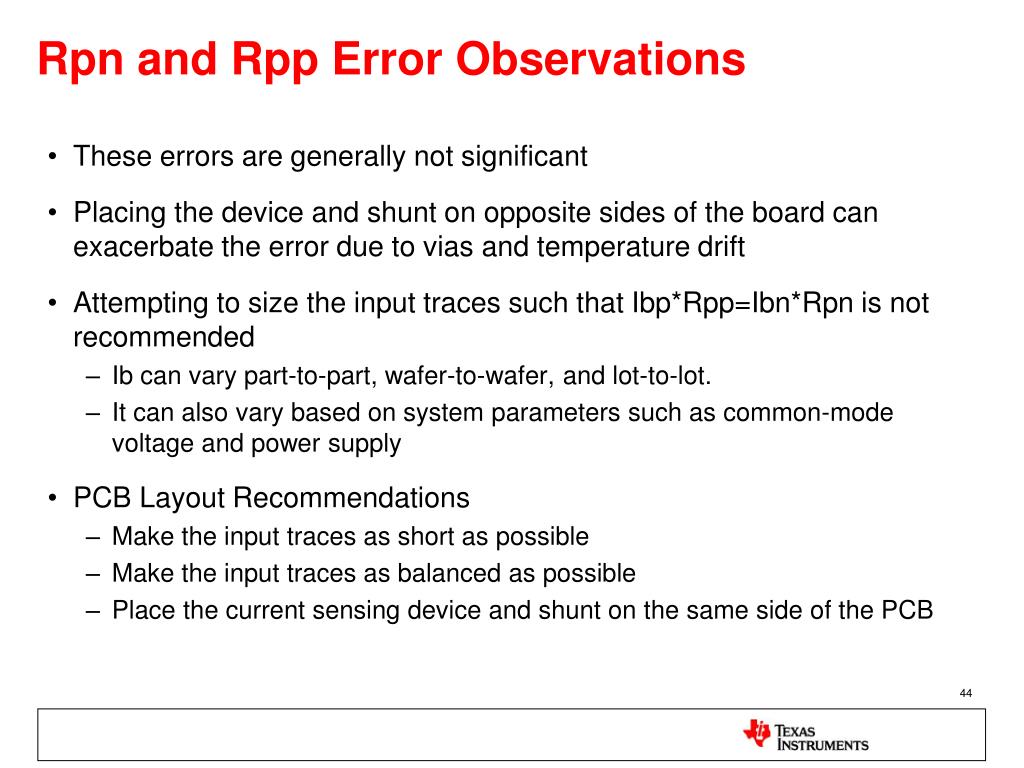 Rpn and Rpp Error Observations

• These errors are generally not significant

• Placing the device and shunt on opposite sides of the board can exacerbate the error due to vias and temperature drift

• Attempting to size the input traces such that Ibp*Rpp=Ibn*Rpn is not recommended
– Ib can vary part-to-part, wafer-to-wafer, and lot-to-lot.
– It can also vary based on system parameters such as common-mode voltage and power supply

• PCB Layout Recommendations
– Make the input traces as short as possible
– Make the input traces as balanced as possible
– Place the current sensing device and shunt on the same side of the PCB

44

TEXAS INSTRUMENTS